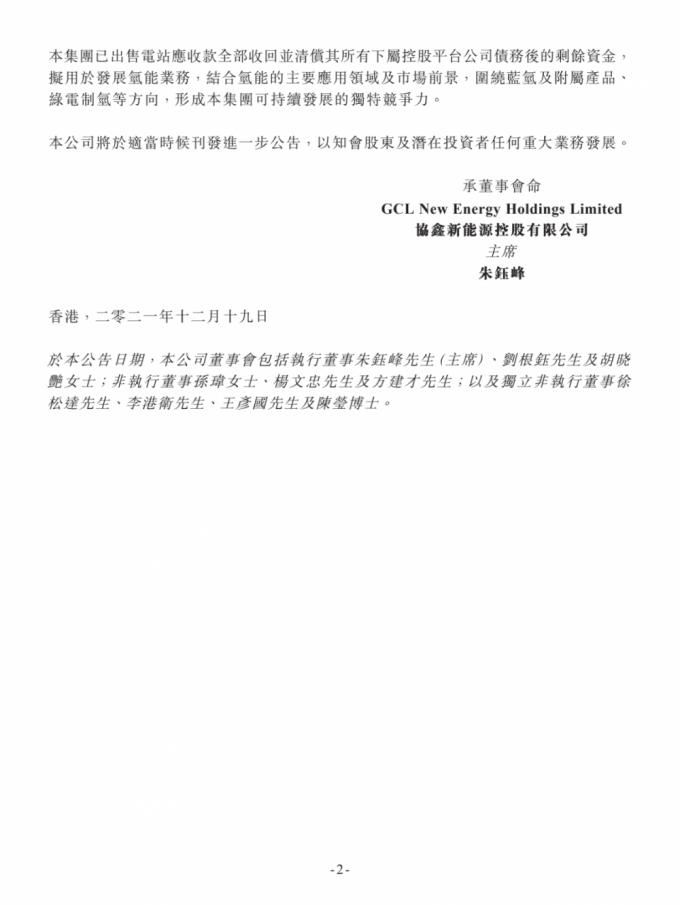 本集團已出售電站應收款全部收回並清償其所有下屬控股平台公司債務後的剩餘資金，擬用於發展氫能業務，結合氫能的主要應用領域及市場前景，圍繞藍氫及附屬產品、綠電制氫等方向，形成本集團可持續發展的獨特競爭力。

本公司將於適當時候刊發進一步公告，以知會股東及潛在投資者任何重大業務發展。

承董事會命
GCL New Energy Holdings Limited
協鑫新能源控股有限公司
主席
朱鈺峰

香港，二零二一年十二月十九日

於本公告日期，本公司董事會包括執行董事朱鈺峰先生（主席）、劉根鈺先生及胡曉艷女士；非執行董事孫瑋女士、楊文忠先生及方建才先生；以及獨立非執行董事徐松達先生、李港衛先生、王彥國先生及陳瑩博士。

-2-